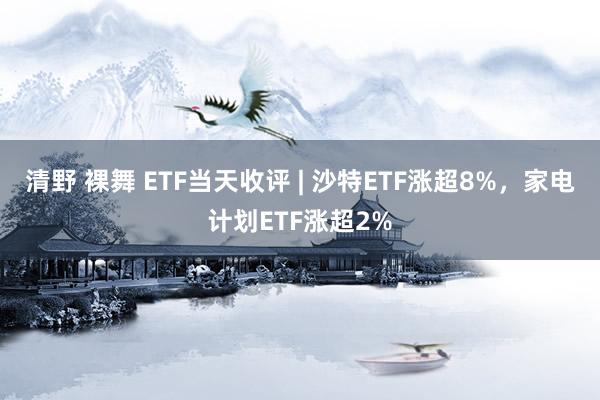 清野 裸舞 ETF当天收评 | 沙特ETF涨超8%，家电计划ETF涨超2%